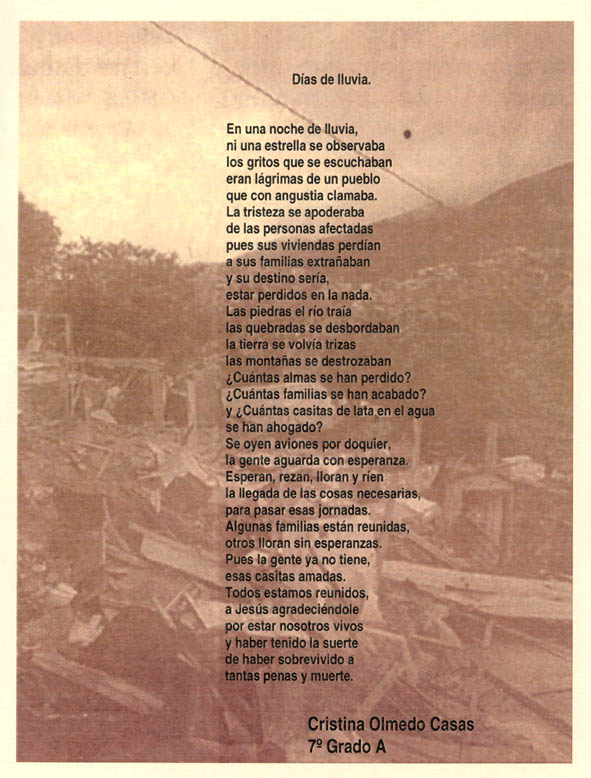 Días de lluvia.

En una noche de lluvia,
ni una estrella se observaba
los gritos que se escuchaban
eran lágrimas de un pueblo
que con angustia clamaba.
La tristeza se apoderaba
de las personas afectadas
pues sus viviendas perdían
a sus familias extrañaban
y su destino sería,
estar perdidos en la nada.
Las piedras el río traía
las quebradas se desbordaban
la tierra se volvía trizas
las montañas se destrozaban
¿Cuántas almas se han perdido?
¿Cuántas familias se han acabado?
y ¿Cuántas casitas de lata en el agua
se han ahogado?
Se oyen aviones por doquier,
la gente aguarda con esperanza.
Esperan, rezan, lloran y ríen
la llegada de las cosas necesarias,
para pasar esas jornadas.
Algunas familias están reunidas,
otros lloran sin esperanzas.
Pues la gente ya no tiene,
esas casitas amadas.
Todos estamos reunidos,
a Jesús agradeciéndole
por estar nosotros vivos
y haber tenido la suerte
de haber sobrevivido a
tantas penas y muerte.

Cristina Olmedo Casas
7º Grado A